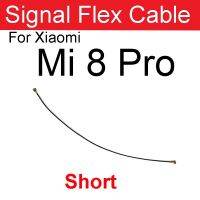 Signal Flex Cable

For Xiaomi

Mi 8 Pro

Short